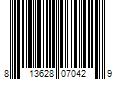 8 13628 07042 9